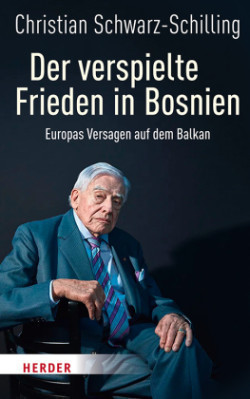 Christian Schwarz-Schilling

Der verspielte Frieden in Bosnien

Europas Versagen auf dem Balkan

HERDER